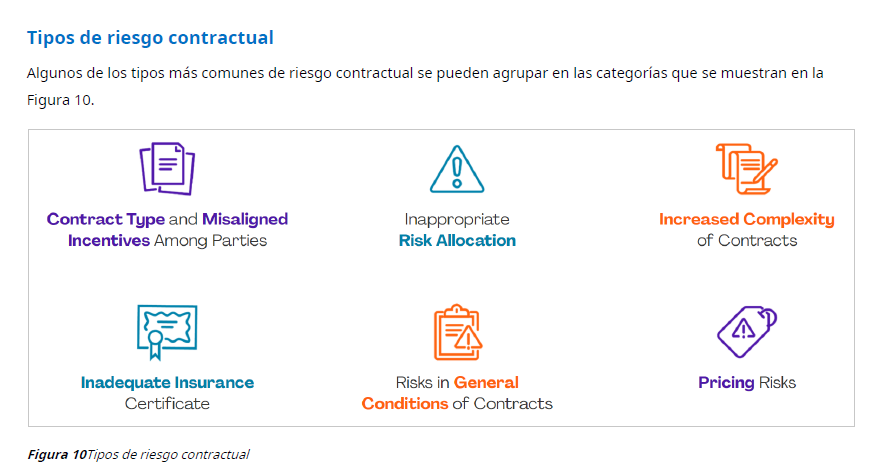 Tipos de riesgo contractual

Algunos de los tipos más comunes de riesgo contractual se pueden agrupar en las categorías que se muestran en la Figura 10.

Contract Type and Misaligned Incentives Among Parties

Inappropriate Risk Allocation

Increased Complexity of Contracts

Inadequate Insurance Certificate

Risks in General Conditions of Contracts

Pricing Risks

Figura 10Tipos de riesgo contractual